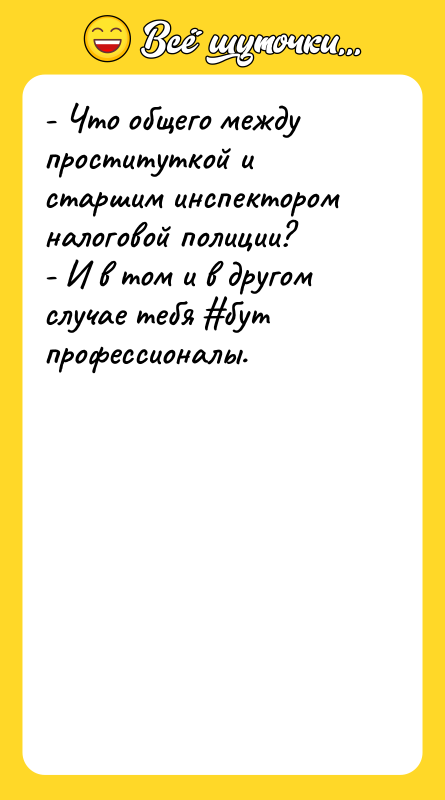 Всё шуточки...

- Что общего между проституткой и старшим инспектором налоговой полиции?
- И в том и в другом случае тебя #бут профессионалы.